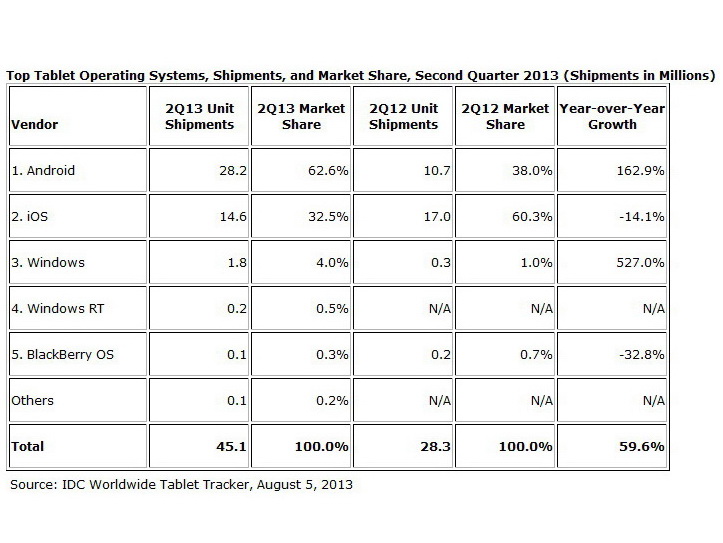 Top Tablet Operating Systems, Shipments, and Market Share, Second Quarter 2013 (Shipments in Millions)

| Vendor | 2Q13 Unit Shipments | 2Q13 Market Share | 2Q12 Unit Shipments | 2Q12 Market Share | Year-over-Year Growth |
|---|---|---|---|---|---|
| 1. Android | 28.2 | 62.6% | 10.7 | 38.0% | 162.9% |
| 2. iOS | 14.6 | 32.5% | 17.0 | 60.3% | -14.1% |
| 3. Windows | 1.8 | 4.0% | 0.3 | 1.0% | 527.0% |
| 4. Windows RT | 0.2 | 0.5% | N/A | N/A | N/A |
| 5. BlackBerry OS | 0.1 | 0.3% | 0.2 | 0.7% | -32.8% |
| Others | 0.1 | 0.2% | N/A | N/A | N/A |
| Total | 45.1 | 100.0% | 28.3 | 100.0% | 59.6% |

Source: IDC Worldwide Tablet Tracker, August 5, 2013